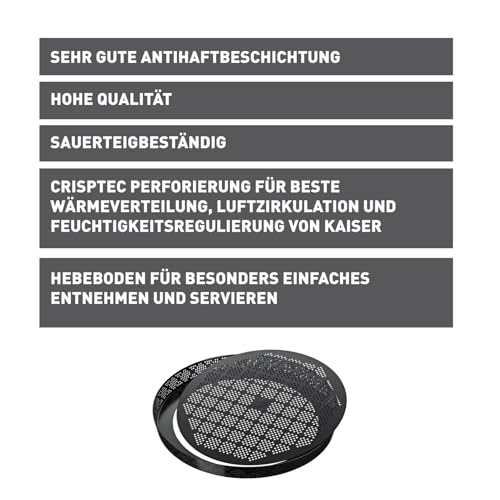 SEHR GUTE ANTIHAFTBESCHICHTUNG

HOHE QUALITÄT

SAUERTEIGBESTÄNDIG

CRISPTEC PERFORIERUNG FÜR BESTE WÄRMEVERTEILUNG, LUFTZIRKULATION UND FEUCHTIGKEITSREGULIERUNG VON KAISER

HEBEBODEN FÜR BESONDERS EINFACHES ENTNEHMEN UND SERVIEREN